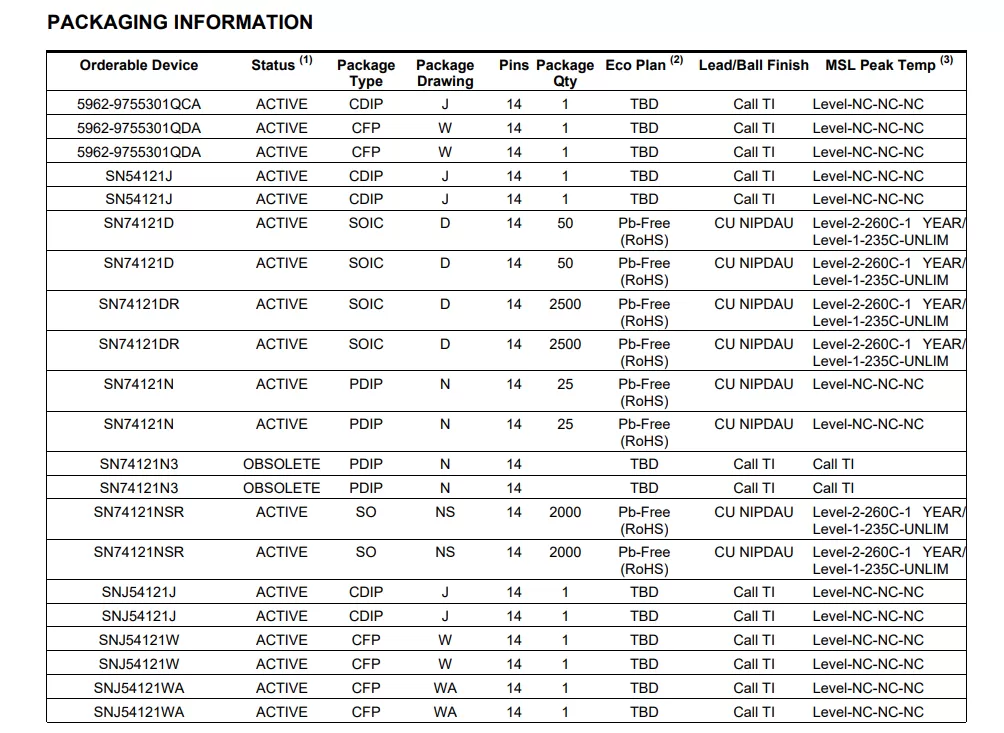 PACKAGING INFORMATION

| Orderable Device | Status $^{(1)}$ | Package Type | Package Drawing | Pins | Package Qty | Eco Plan $^{(2)}$ | Lead/Ball Finish | MSL Peak Temp $^{(3)}$ |
|---|---|---|---|---|---|---|---|---|
| 5962-9755301QCA | ACTIVE | CDIP | J | 14 | 1 | TBD | Call TI | Level-NC-NC-NC |
| 5962-9755301QDA | ACTIVE | CFP | W | 14 | 1 | TBD | Call TI | Level-NC-NC-NC |
| 5962-9755301QDA | ACTIVE | CFP | W | 14 | 1 | TBD | Call TI | Level-NC-NC-NC |
| SN54121J | ACTIVE | CDIP | J | 14 | 1 | TBD | Call TI | Level-NC-NC-NC |
| SN54121J | ACTIVE | CDIP | J | 14 | 1 | TBD | Call TI | Level-NC-NC-NC |
| SN74121D | ACTIVE | SOIC | D | 14 | 50 | Pb-Free (RoHS) | CU NIPDAU | Level-2-260C-1 YEAR/ Level-1-235C-UNLIM |
| SN74121D | ACTIVE | SOIC | D | 14 | 50 | Pb-Free (RoHS) | CU NIPDAU | Level-2-260C-1 YEAR/ Level-1-235C-UNLIM |
| SN74121DR | ACTIVE | SOIC | D | 14 | 2500 | Pb-Free (RoHS) | CU NIPDAU | Level-2-260C-1 YEAR/ Level-1-235C-UNLIM |
| SN74121DR | ACTIVE | SOIC | D | 14 | 2500 | Pb-Free (RoHS) | CU NIPDAU | Level-2-260C-1 YEAR/ Level-1-235C-UNLIM |
| SN74121N | ACTIVE | PDIP | N | 14 | 25 | Pb-Free (RoHS) | CU NIPDAU | Level-NC-NC-NC |
| SN74121N | ACTIVE | PDIP | N | 14 | 25 | Pb-Free (RoHS) | CU NIPDAU | Level-NC-NC-NC |
| SN74121N3 | OBSOLETE | PDIP | N | 14 | | TBD | Call TI | Call TI |
| SN74121N3 | OBSOLETE | PDIP | N | 14 | | TBD | Call TI | Call TI |
| SN74121NSR | ACTIVE | SO | NS | 14 | 2000 | Pb-Free (RoHS) | CU NIPDAU | Level-2-260C-1 YEAR/ Level-1-235C-UNLIM |
| SN74121NSR | ACTIVE | SO | NS | 14 | 2000 | Pb-Free (RoHS) | CU NIPDAU | Level-2-260C-1 YEAR/ Level-1-235C-UNLIM |
| SNJ54121J | ACTIVE | CDIP | J | 14 | 1 | TBD | Call TI | Level-NC-NC-NC |
| SNJ54121J | ACTIVE | CDIP | J | 14 | 1 | TBD | Call TI | Level-NC-NC-NC |
| SNJ54121W | ACTIVE | CFP | W | 14 | 1 | TBD | Call TI | Level-NC-NC-NC |
| SNJ54121W | ACTIVE | CFP | W | 14 | 1 | TBD | Call TI | Level-NC-NC-NC |
| SNJ54121WA | ACTIVE | CFP | WA | 14 | 1 | TBD | Call TI | Level-NC-NC-NC |
| SNJ54121WA | ACTIVE | CFP | WA | 14 | 1 | TBD | Call TI | Level-NC-NC-NC |